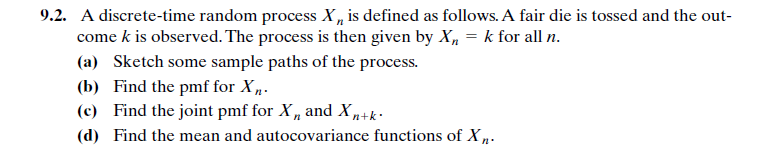 9.2. A discrete-time random process $X_n$ is defined as follows. A fair die is tossed and the outcome $k$ is observed. The process is then given by $X_n = k$ for all $n$.

(a) Sketch some sample paths of the process.

(b) Find the pmf for $X_n$.

(c) Find the joint pmf for $X_n$ and $X_{n+k}$.

(d) Find the mean and autocovariance functions of $X_n$.